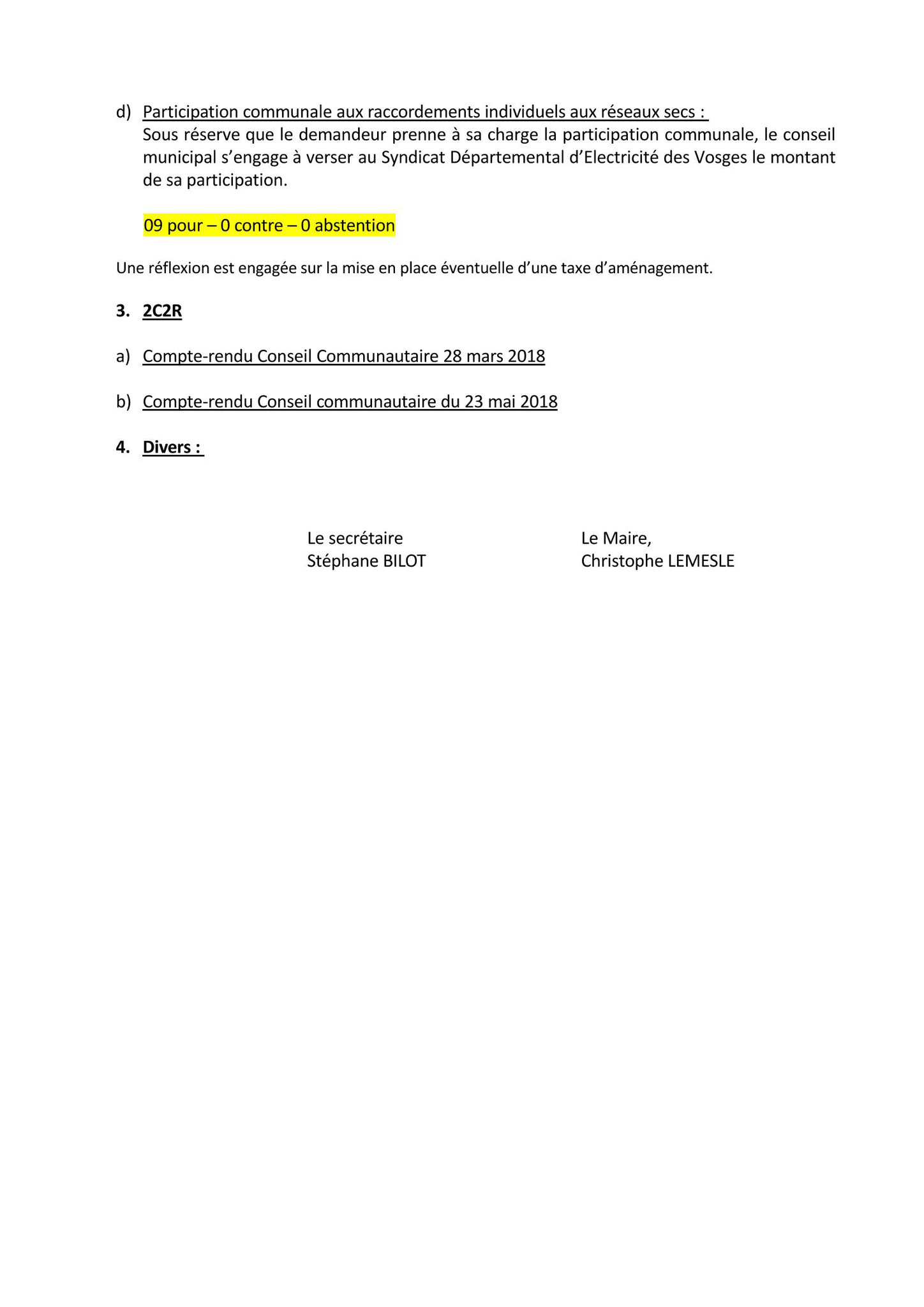 d) Participation communale aux raccordements individuels aux réseaux secs :
Sous réserve que le demandeur prenne à sa charge la participation communale, le conseil municipal s'engage à verser au Syndicat Départemental d'Electricité des Vosges le montant de sa participation.

09 pour – 0 contre – 0 abstention

Une réflexion est engagée sur la mise en place éventuelle d'une taxe d'aménagement.

3. 2C2R

a) Compte-rendu Conseil Communautaire 28 mars 2018

b) Compte-rendu Conseil communautaire du 23 mai 2018

4. Divers :

Le secrétaire
Stéphane BILOT

Le Maire,
Christophe LEMESLE